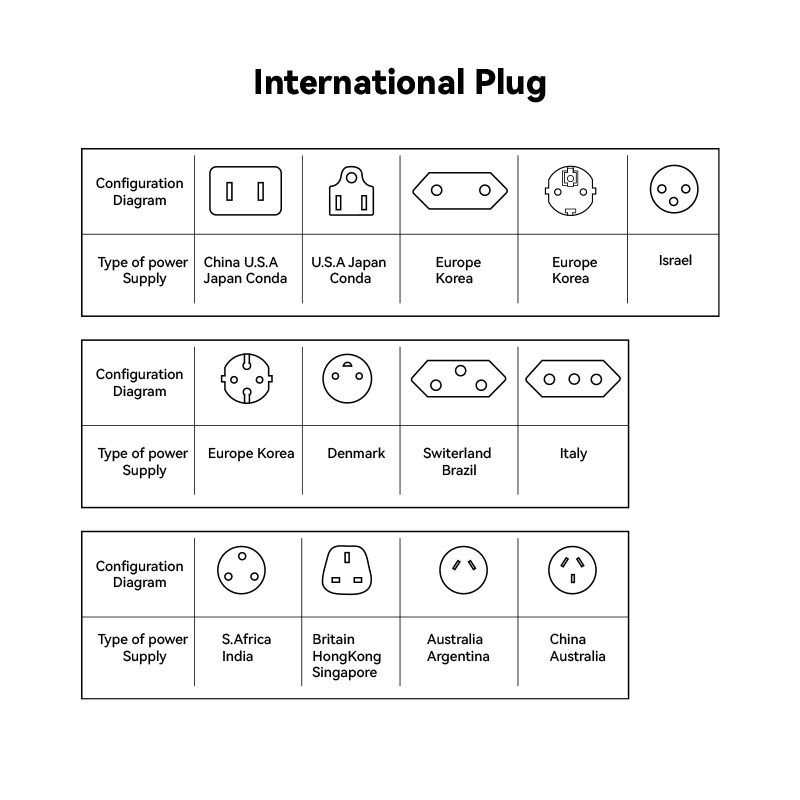 International Plug

| Configuration Diagram | | | | | |
|---|---|---|---|---|---|
| Type of power Supply | China U.S.A Japan Conda | U.S.A Japan Conda | Europe Korea | Europe Korea | Israel |

| Configuration Diagram | | | | |
|---|---|---|---|---|
| Type of power Supply | Europe Korea | Denmark | Switerland Brazil | Italy |

| Configuration Diagram | | | | |
|---|---|---|---|---|
| Type of power Supply | S.Africa India | Britain HongKong Singapore | Australia Argentina | China Australia |